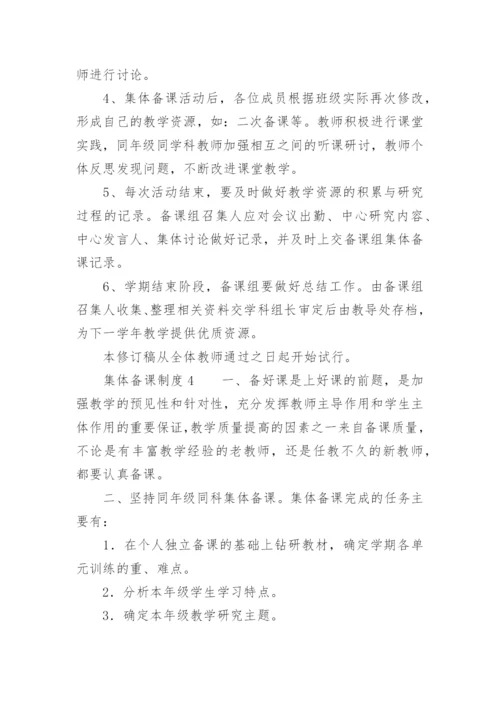 师进行讨论。

4、集体备课活动后，各位成员根据班级实际再次修改，形成自己的教学资源，如：二次备课等。教师积极进行课堂实践，同年级同学科教师加强相互之间的听课研讨，教师个体反思发现问题，不断改进课堂教学。

5、每次活动结束，要及时做好教学资源的积累与研究过程的记录。备课组召集人应对会议出勤、中心研究内容、中心发言人、集体讨论做好记录，并及时上交备课组集体备课记录。

6、学期结束阶段，备课组要做好总结工作。由备课组召集人收集、整理相关资料交学科组长审定后由教导处存档，为下一学年教学提供优质资源。

本修订稿从全体教师通过之日起开始试行。

集体备课制度4　　一、备好课是上好课的前题，是加强教学的预见性和针对性，充分发挥教师主导作用和学生主体作用的重要保证，教学质量提高的因素之一来自备课质量，不论是有丰富教学经验的老教师，还是任教不久的新教师，都要认真备课。

二、坚持同年级同科集体备课。集体备课完成的任务主要有：

1．在个人独立备课的基础上钻研教材，确定学期各单元训练的重、难点。

2．分析本年级学生学习特点。

3．确定本年级教学研究主题。